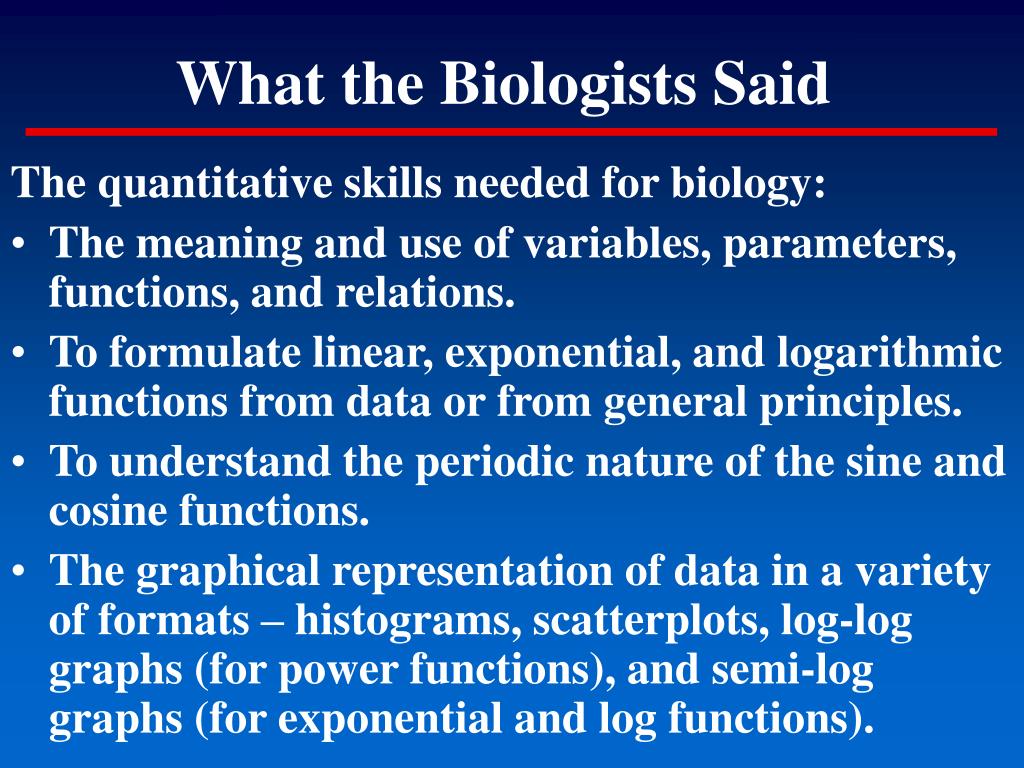 What the Biologists Said

The quantitative skills needed for biology:

• The meaning and use of variables, parameters, functions, and relations.

• To formulate linear, exponential, and logarithmic functions from data or from general principles.

• To understand the periodic nature of the sine and cosine functions.

• The graphical representation of data in a variety of formats – histograms, scatterplots, log-log graphs (for power functions), and semi-log graphs (for exponential and log functions).